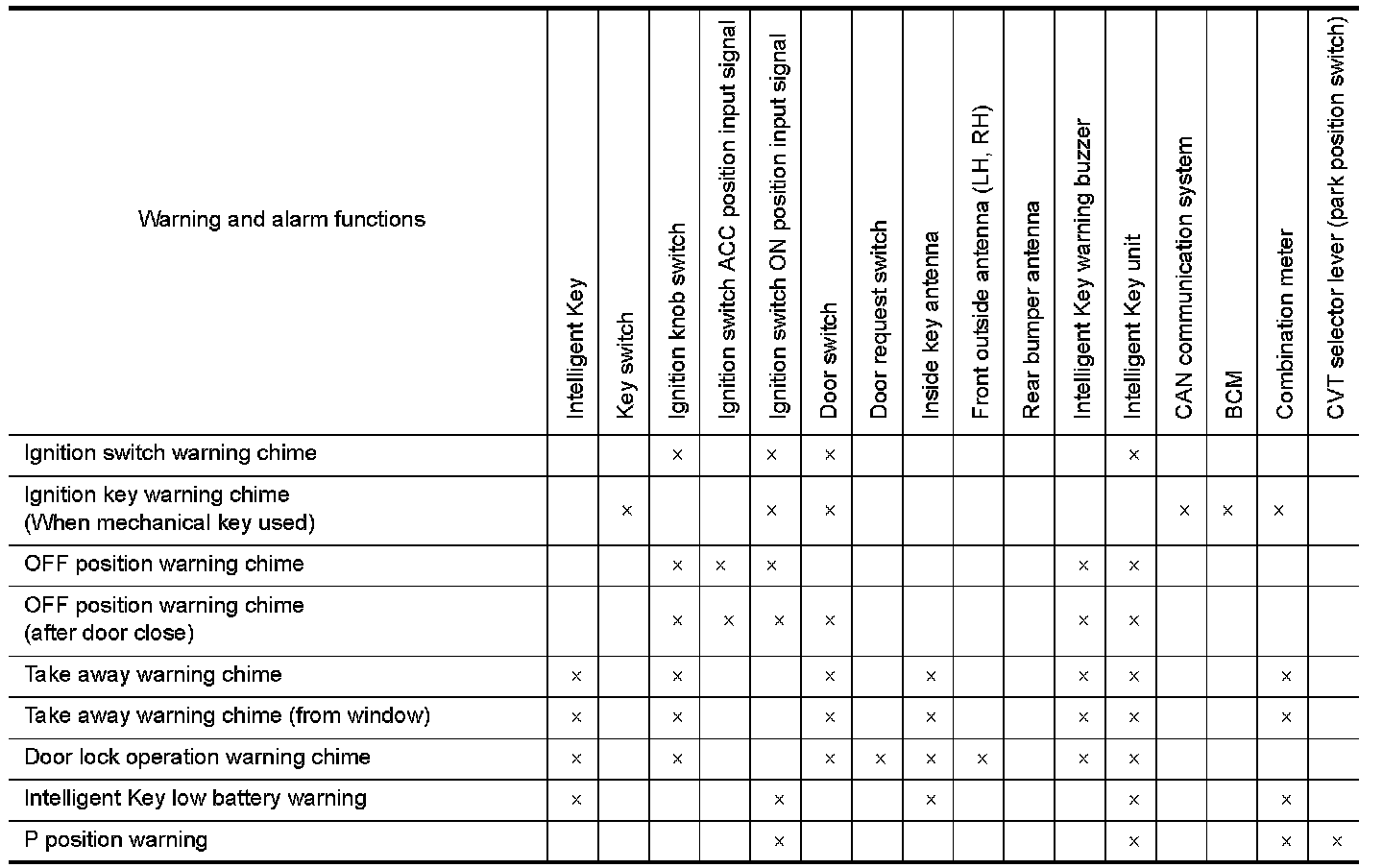 | Warning and alarm functions | Intelligent Key | Key switch | Ignition knob switch | Ignition switch ACC position input signal | Ignition switch ON position input signal | Door switch | Door request switch | Inside key antenna | Front outside antenna (LH, RH) | Rear bumper antenna | Intelligent Key warning buzzer | Intelligent Key unit | CAN communication system | BCM | Combination meter | CVT selector lever (park position switch) |
|---|---|---|---|---|---|---|---|---|---|---|---|---|---|---|---|---|
| Ignition switch warning chime | | | × | | × | × | | | | | | × | | | | |
| Ignition key warning chime (When mechanical key used) | | × | | | × | × | | | | | | | × | × | × | |
| OFF position warning chime | | | × | × | × | | | | | | × | × | | | | |
| OFF position warning chime (after door close) | | | × | × | × | × | | | | | × | × | | | | |
| Take away warning chime | × | | × | | | × | | × | | | × | × | | | × | |
| Take away warning chime (from window) | × | | × | | | × | | × | | | × | × | | | × | |
| Door lock operation warning chime | × | | × | | | × | × | × | × | | × | × | | | | |
| Intelligent Key low battery warning | × | | | | × | | | × | | | | × | | | × | |
| P position warning | | | | | × | | | | | | | × | | | × | × |